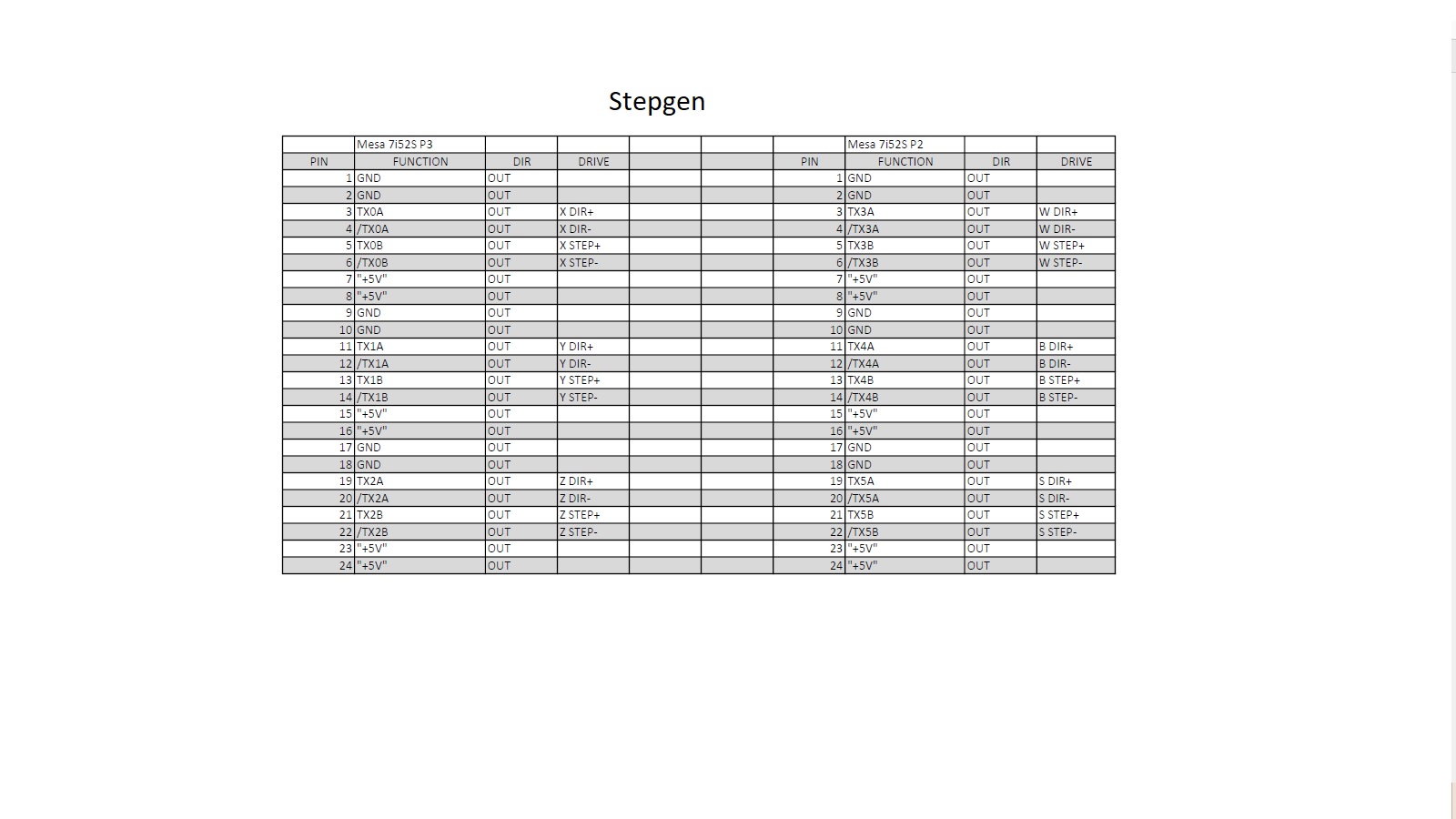 Stepgen

| | Mesa 7i52S P3 | | | | | | Mesa 7i52S P2 | | |
|---|---|---|---|---|---|---|---|---|---|
| PIN | FUNCTION | DIR | DRIVE | | | PIN | FUNCTION | DIR | DRIVE |
| 1 | GND | OUT | | | | 1 | GND | OUT | |
| 2 | GND | OUT | | | | 2 | GND | OUT | |
| 3 | TX0A | OUT | X DIR+ | | | 3 | TX3A | OUT | W DIR+ |
| 4 | /TX0A | OUT | X DIR- | | | 4 | /TX3A | OUT | W DIR- |
| 5 | TX0B | OUT | X STEP+ | | | 5 | TX3B | OUT | W STEP+ |
| 6 | /TX0B | OUT | X STEP- | | | 6 | /TX3B | OUT | W STEP- |
| 7 | "+5V" | OUT | | | | 7 | "+5V" | OUT | |
| 8 | "+5V" | OUT | | | | 8 | "+5V" | OUT | |
| 9 | GND | OUT | | | | 9 | GND | OUT | |
| 10 | GND | OUT | | | | 10 | GND | OUT | |
| 11 | TX1A | OUT | Y DIR+ | | | 11 | TX4A | OUT | B DIR+ |
| 12 | /TX1A | OUT | Y DIR- | | | 12 | /TX4A | OUT | B DIR- |
| 13 | TX1B | OUT | Y STEP+ | | | 13 | TX4B | OUT | B STEP+ |
| 14 | /TX1B | OUT | Y STEP- | | | 14 | /TX4B | OUT | B STEP- |
| 15 | "+5V" | OUT | | | | 15 | "+5V" | OUT | |
| 16 | "+5V" | OUT | | | | 16 | "+5V" | OUT | |
| 17 | GND | OUT | | | | 17 | GND | OUT | |
| 18 | GND | OUT | | | | 18 | GND | OUT | |
| 19 | TX2A | OUT | Z DIR+ | | | 19 | TX5A | OUT | S DIR+ |
| 20 | /TX2A | OUT | Z DIR- | | | 20 | /TX5A | OUT | S DIR- |
| 21 | TX2B | OUT | Z STEP+ | | | 21 | TX5B | OUT | S STEP+ |
| 22 | /TX2B | OUT | Z STEP- | | | 22 | /TX5B | OUT | S STEP- |
| 23 | "+5V" | OUT | | | | 23 | "+5V" | OUT | |
| 24 | "+5V" | OUT | | | | 24 | "+5V" | OUT | |